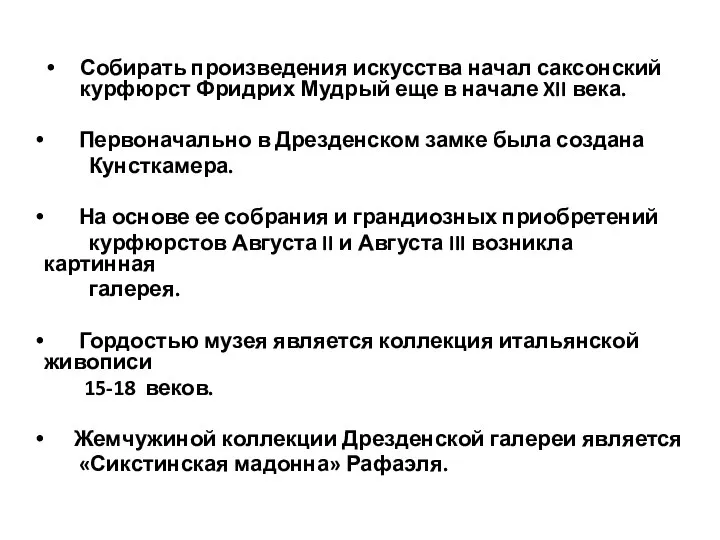 • Собирать произведения искусства начал саксонский курфюрст Фридрих Мудрый еще в начале XII века.

• Первоначально в Дрезденском замке была создана Кунсткамера.

• На основе ее собрания и грандиозных приобретений курфюрстов Августа II и Августа III возникла картинная галерея.

• Гордостью музея является коллекция итальянской живописи 15-18 веков.

• Жемчужиной коллекции Дрезденской галереи является «Сикстинская мадонна» Рафаэля.